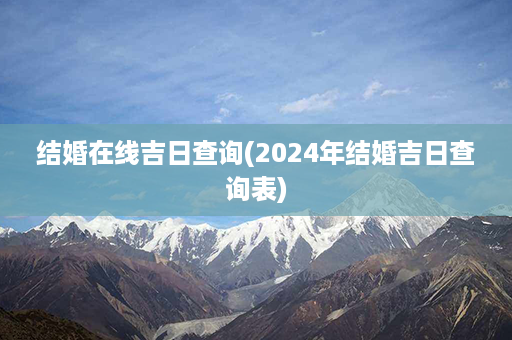 结婚在线吉日查询(2024年结婚吉日查询表)